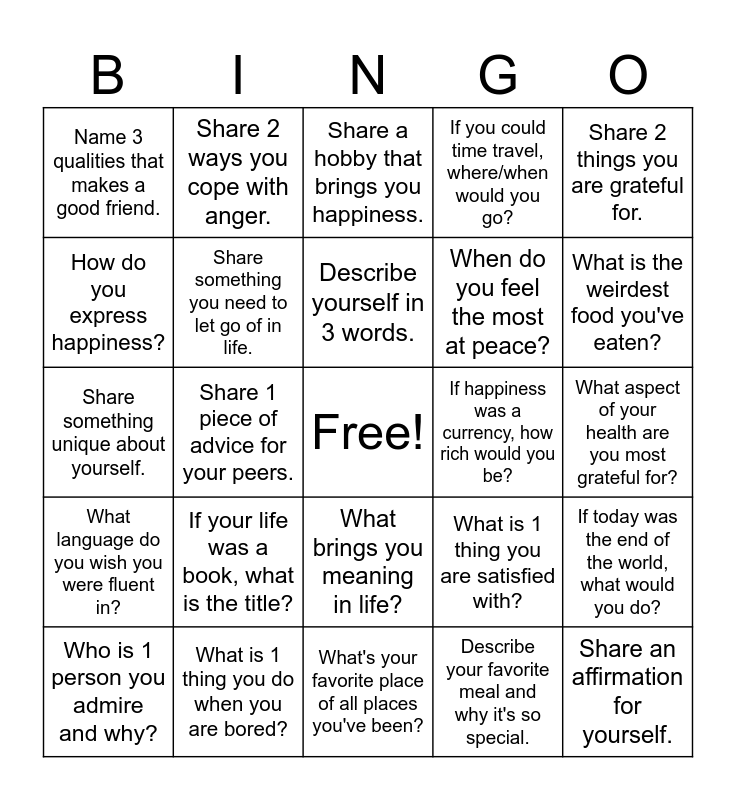 | B | I | N | G | O |
|---|---|---|---|---|
| Name 3 qualities that makes a good friend. | Share 2 ways you cope with anger. | Share a hobby that brings you happiness. | If you could time travel, where/when would you go? | Share 2 things you are grateful for. |
| How do you express happiness? | Share something you need to let go of in life. | Describe yourself in 3 words. | When do you feel the most at peace? | What is the weirdest food you've eaten? |
| Share something unique about yourself. | Share 1 piece of advice for your peers. | Free! | If happiness was a currency, how rich would you be? | What aspect of your health are you most grateful for? |
| What language do you wish you were fluent in? | If your life was a book, what is the title? | What brings you meaning in life? | What is 1 thing you are satisfied with? | If today was the end of the world, what would you do? |
| Who is 1 person you admire and why? | What is 1 thing you do when you are bored? | What's your favorite place of all places you've been? | Describe your favorite meal and why it's so special. | Share an affirmation for yourself. |